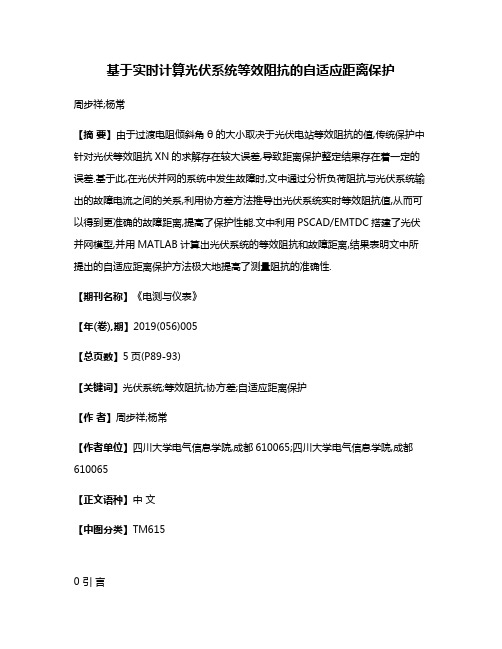 基于实时计算光伏系统等效阻抗的自适应距离保护

周步祥;杨常

【摘 要】由于过渡电阻倾斜角 θ 的大小取决于光伏电站等效阻抗的值,传统保护中针对光伏等效阻抗 XN 的求解存在较大误差,导致距离保护整定结果存在着一定的误差.基于此,在光伏并网的系统中发生故障时,文中通过分析负荷阻抗与光伏系统输出的故障电流之间的关系,利用协方差方法推导出光伏系统实时等效阻抗值,从而可以得到更准确的故障距离,提高了保护性能.文中利用 PSCAD/EMTDC 搭建了光伏并网模型,并用 MATLAB 计算出光伏系统的等效阻抗和故障距离,结果表明文中所提出的自适应距离保护方法极大地提高了测量阻抗的准确性.

【期刊名称】《电测与仪表》

【年(卷),期】2019(056)005

【总页数】5 页(P89-93)

【关键词】光伏系统;等效阻抗;协方差;自适应距离保护

【作 者】周步祥;杨常

【作者单位】四川大学电气信息学院,成都 610065;四川大学电气信息学院,成都 610065

【正文语种】中 文

【中图分类】TM615

0 引 言